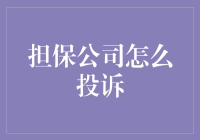 担保公司怎么投诉